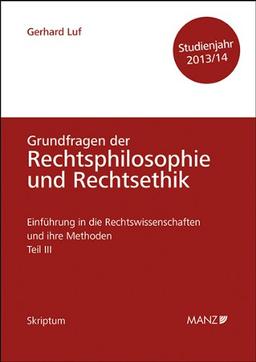 Gerhard Luf

Studienjahr 2013/14

Grundfragen der
Rechtsphilosophie und Rechtsethik

Einführung in die Rechtswissenschaften und ihre Methoden
Teil III

Skriptum

MANZ